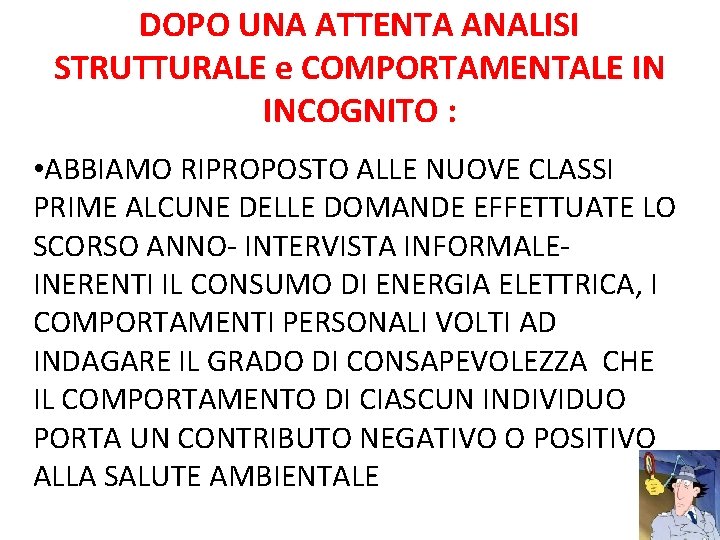 DOPO UNA ATTENTA ANALISI STRUTTURALE e COMPORTAMENTALE IN INCOGNITO :

•ABBIAMO RIPROPOSTO ALLE NUOVE CLASSI PRIME ALCUNE DELLE DOMANDE EFFETTUATE LO SCORSO ANNO- INTERVISTA INFORMALE- INERENTI IL CONSUMO DI ENERGIA ELETTRICA, I COMPORTAMENTI PERSONALI VOLTI AD INDAGARE IL GRADO DI CONSAPEVOLEZZA CHE IL COMPORTAMENTO DI CIASCUN INDIVIDUO PORTA UN CONTRIBUTO NEGATIVO O POSITIVO ALLA SALUTE AMBIENTALE